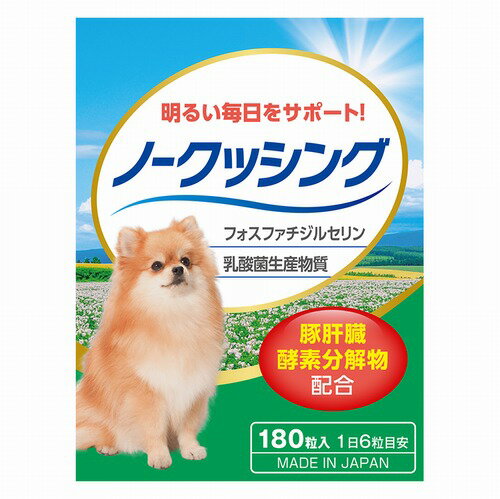 明るい毎日をサポート!

ノークッシング

フォスファチジルセリン

乳酸菌生産物質

豚肝臓
酵素分解物
配合

180粒入 1日6粒目安

MADE IN JAPAN